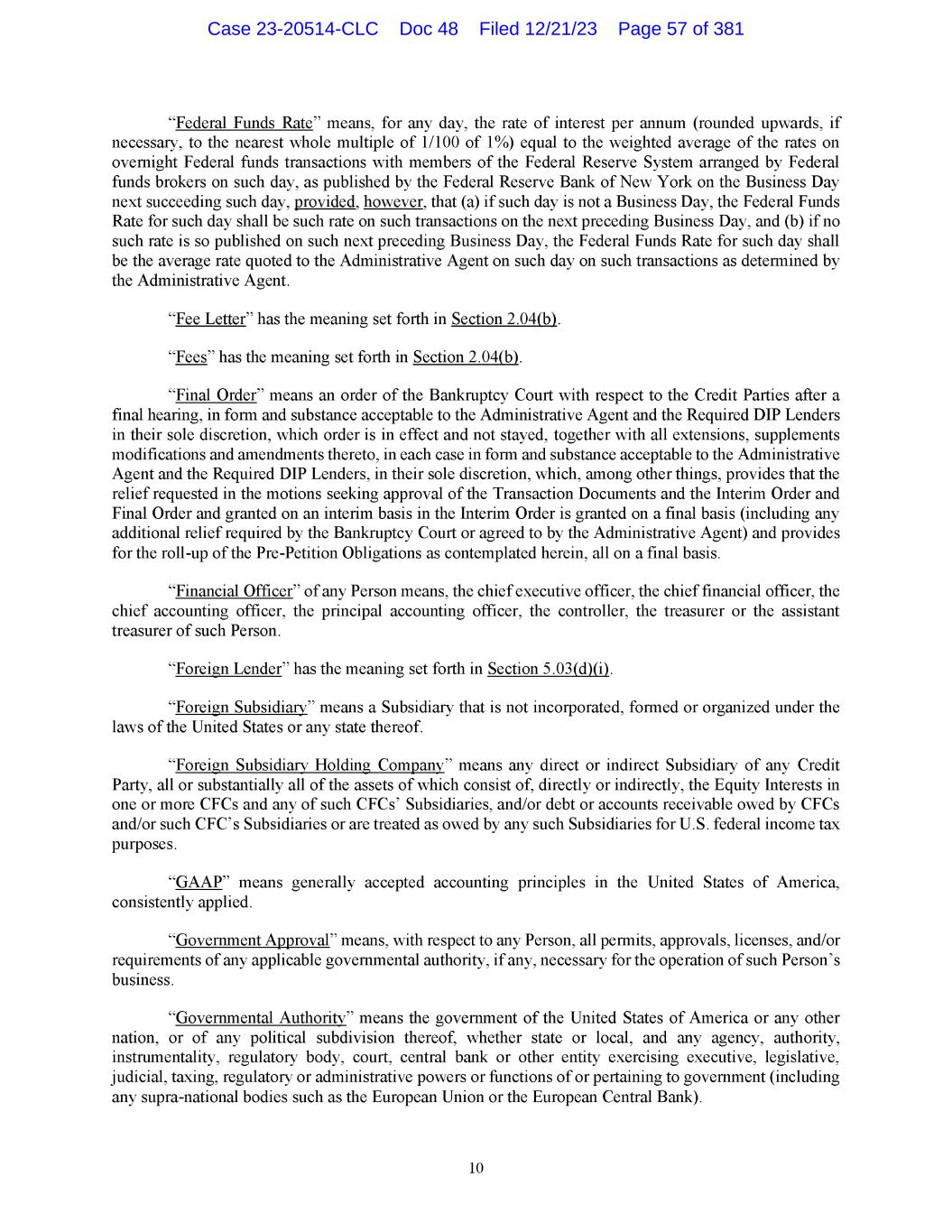 Case 23-20514-CLC Doc 48 Filed 12/21/23 Page 57 of 381

"Federal Funds Rate" means, for any day, the rate of interest per annum (rounded upwards, if necessary, to the nearest whole multiple of 1/100 of 1%) equal to the weighted average of the rates on overnight Federal funds transactions with members of the Federal Reserve System arranged by Federal funds brokers on such day, as published by the Federal Reserve Bank of New York on the Business Day next succeeding such day, provided, however, that (a) if such day is not a Business Day, the Federal Funds Rate for such day shall be such rate on such transactions on the next preceding Business Day, and (b) if no such rate is so published on such next preceding Business Day, the Federal Funds Rate for such day shall be the average rate quoted to the Administrative Agent on such day on such transactions as determined by the Administrative Agent.

"Fee Letter" has the meaning set forth in Section 2.04(b).

"Fees" has the meaning set forth in Section 2.04(b).

"Final Order" means an order of the Bankruptcy Court with respect to the Credit Parties after a final hearing, in form and substance acceptable to the Administrative Agent and the Required DIP Lenders in their sole discretion, which order is in effect and not stayed, together with all extensions, supplements modifications and amendments thereto, in each case in form and substance acceptable to the Administrative Agent and the Required DIP Lenders, in their sole discretion, which, among other things, provides that the relief requested in the motions seeking approval of the Transaction Documents and the Interim Order and Final Order and granted on an interim basis in the Interim Order is granted on a final basis (including any additional relief required by the Bankruptcy Court or agreed to by the Administrative Agent) and provides for the roll-up of the Pre-Petition Obligations as contemplated herein, all on a final basis.

"Financial Officer" of any Person means, the chief executive officer, the chief financial officer, the chief accounting officer, the principal accounting officer, the controller, the treasurer or the assistant treasurer of such Person.

"Foreign Lender" has the meaning set forth in Section 5.03(d)(i).

"Foreign Subsidiary" means a Subsidiary that is not incorporated, formed or organized under the laws of the United States or any state thereof.

"Foreign Subsidiary Holding Company" means any direct or indirect Subsidiary of any Credit Party, all or substantially all of the assets of which consist of, directly or indirectly, the Equity Interests in one or more CFCs and any of such CFCs' Subsidiaries, and/or debt or accounts receivable owed by CFCs and/or such CFC's Subsidiaries or are treated as owed by any such Subsidiaries for U.S. federal income tax purposes.

"GAAP" means generally accepted accounting principles in the United States of America, consistently applied.

"Government Approval" means, with respect to any Person, all permits, approvals, licenses, and/or requirements of any applicable governmental authority, if any, necessary for the operation of such Person's business.

"Governmental Authority" means the government of the United States of America or any other nation, or of any political subdivision thereof, whether state or local, and any agency, authority, instrumentality, regulatory body, court, central bank or other entity exercising executive, legislative, judicial, taxing, regulatory or administrative powers or functions of or pertaining to government (including any supra-national bodies such as the European Union or the European Central Bank).

10